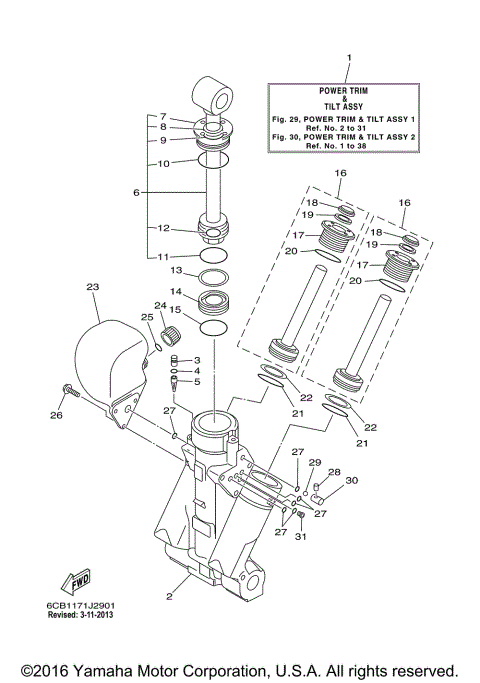 1

POWER TRIM
&
TILT ASSY
Fig. 29, POWER TRIM & TILT ASSY 1
Ref. No. 2 to 31
Fig. 30, POWER TRIM & TILT ASSY 2
Ref. No. 1 to 38

7
8
9
10
6
12
11
13
14
15
23
24
25
3
4
5
26
27
16
18
19
17
20
16
18
19
17
20
22
21
22
21
27
29
28
30
27
27
31
2
FWD

6CB1171J2901
Revised: 3-11-2013

©2016 Yamaha Motor Corporation, U.S.A. All rights reserved.